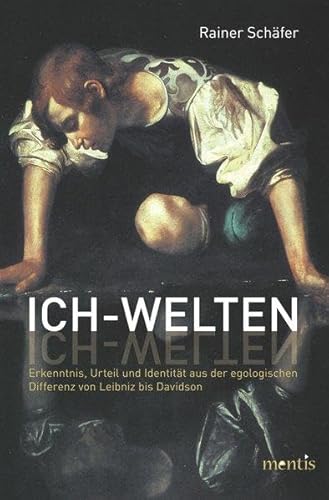 Rainer Schäfer

ICH-WELTEN

Erkenntnis, Urteil und Identität aus der egologischen Differenz von Leibniz bis Davidson

mentis